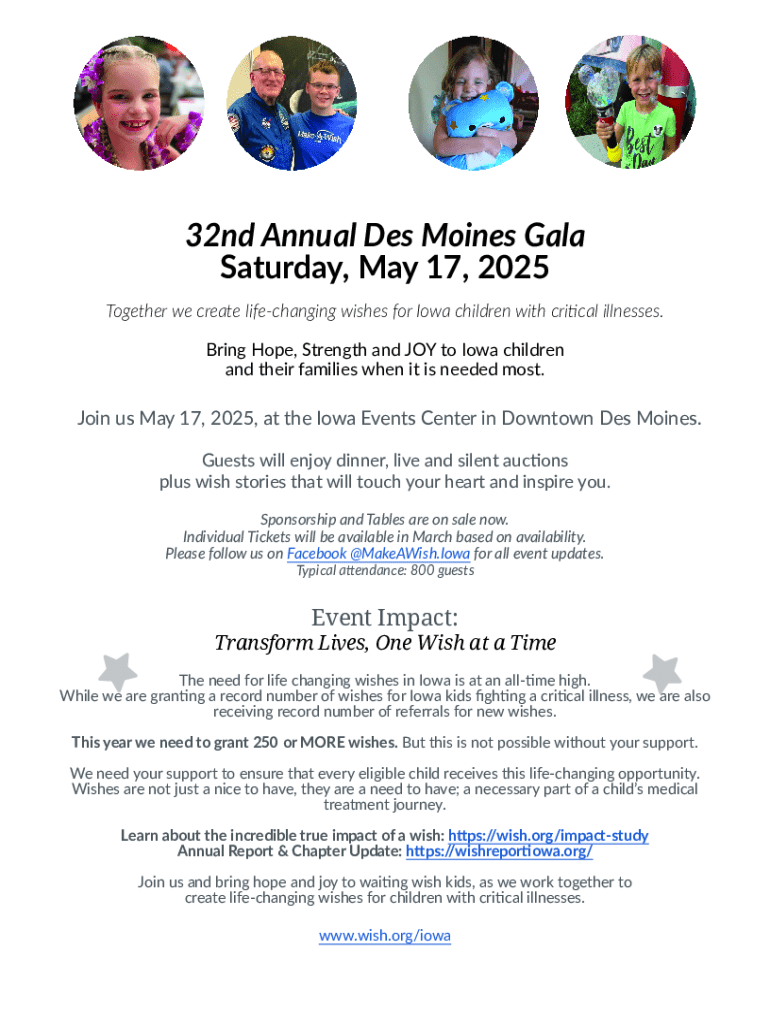 32nd Annual Des Moines Gala
Saturday, May 17, 2025

Together we create life-changing wishes for Iowa children with critical illnesses.

Bring Hope, Strength and JOY to Iowa children and their families when it is needed most.

Join us May 17, 2025, at the Iowa Events Center in Downtown Des Moines.

Guests will enjoy dinner, live and silent auctions plus wish stories that will touch your heart and inspire you.

Sponsorship and Tables are on sale now.
Individual Tickets will be available in March based on availability.
Please follow us on Facebook @MakeAWish.Iowa for all event updates.
Typical attendance: 800 guests

Event Impact:
Transform Lives, One Wish at a Time

The need for life changing wishes in Iowa is at an all-time high.
While we are granting a record number of wishes for Iowa kids fighting a critical illness, we are also receiving record number of referrals for new wishes.

This year we need to grant 250 or MORE wishes. But this is not possible without your support.

We need your support to ensure that every eligible child receives this life-changing opportunity. Wishes are not just a nice to have, they are a need to have; a necessary part of a child's medical treatment journey.

Learn about the incredible true impact of a wish: https://wish.org/impact-study
Annual Report & Chapter Update: https://wishreportiowa.org/

Join us and bring hope and joy to waiting wish kids, as we work together to create life-changing wishes for children with critical illnesses.

www.wish.org/iowa